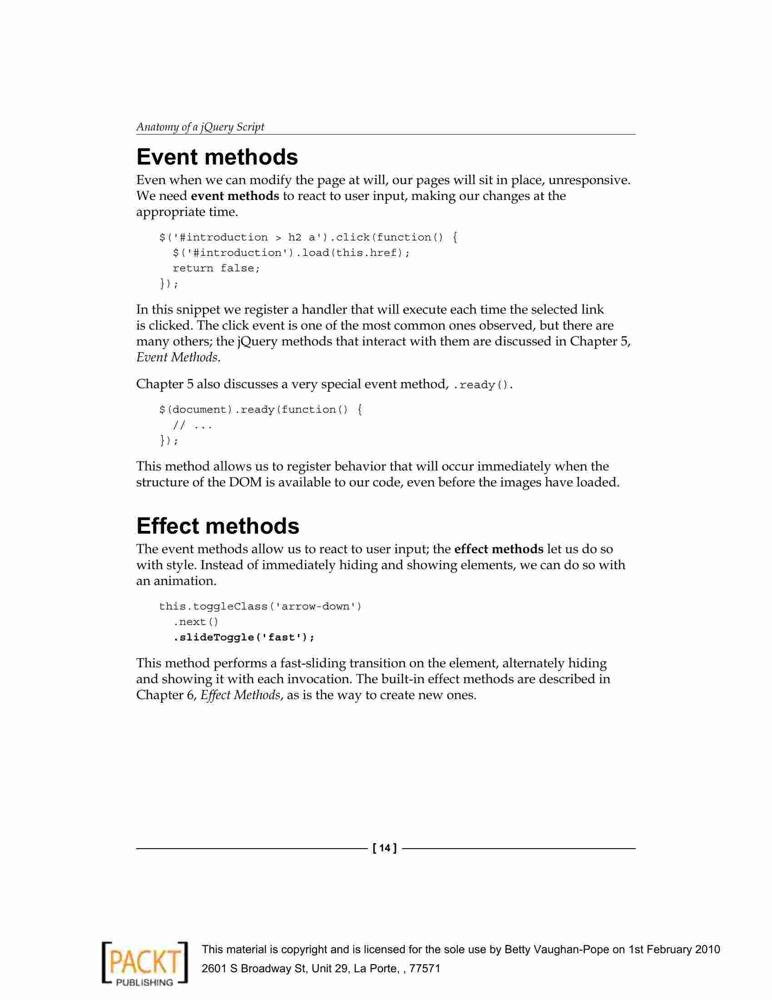 Anatomy of a jQuery Script

Event methods

Even when we can modify the page at will, our pages will sit in place, unresponsive. We need event methods to react to user input, making our changes at the appropriate time.

$('#introduction > h2 a').click(function() {
  $('#introduction').load(this.href);
  return false;
});

In this snippet we register a handler that will execute each time the selected link is clicked. The click event is one of the most common ones observed, but there are many others; the jQuery methods that interact with them are discussed in Chapter 5, Event Methods.

Chapter 5 also discusses a very special event method, .ready().

$(document).ready(function() {
  // ...
});

This method allows us to register behavior that will occur immediately when the structure of the DOM is available to our code, even before the images have loaded.

Effect methods

The event methods allow us to react to user input; the effect methods let us do so with style. Instead of immediately hiding and showing elements, we can do so with an animation.

this.toggleClass('arrow-down')
  .next()
  .slideToggle('fast');

This method performs a fast-sliding transition on the element, alternately hiding and showing it with each invocation. The built-in effect methods are described in Chapter 6, Effect Methods, as is the way to create new ones.

[ 14 ]

PACKT PUBLISHING

This material is copyright and is licensed for the sole use by Betty Vaughan-Pope on 1st February 2010
2601 S Broadway St, Unit 29, La Porte, , 77571